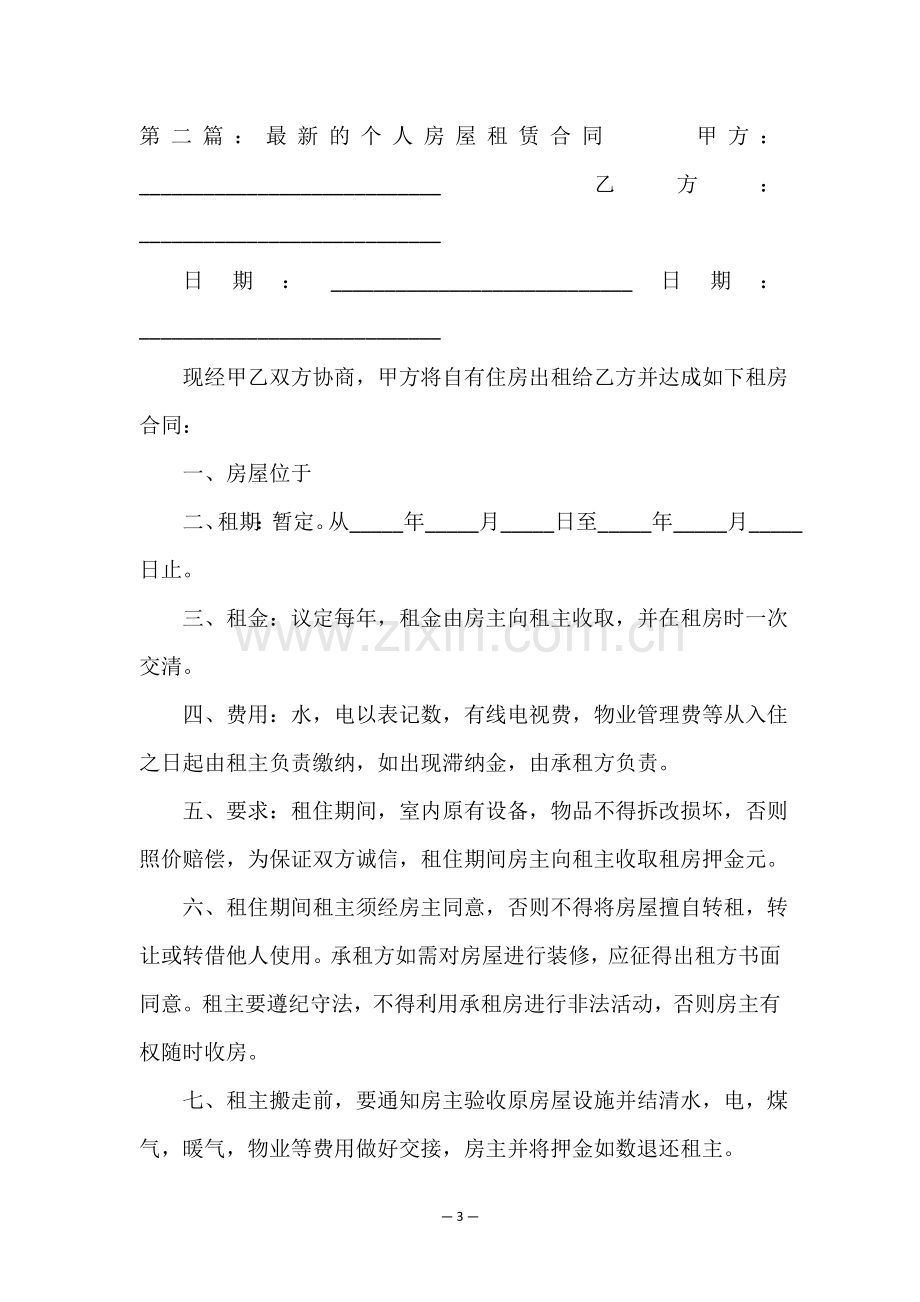 第二篇：最新的个人房屋租赁合同 甲方：____ 乙方：____

日期：____ 日期：____

现经甲乙双方协商，甲方将自有住房出租给乙方并达成如下租房合同：

一、房屋位于

二、租期：暂定。从____年____月____日至____年____月____日止。

三、租金：议定每年，租金由房主向租主收取，并在租房时一次交清。

四、费用：水，电以表记数，有线电视费，物业管理费等从入住之日起由租主负责缴纳，如出现滞纳金，由承租方负责。

五、要求：租住期间，室内原有设备，物品不得拆改损坏，否则照价赔偿，为保证双方诚信，租住期间房主向租主收取租房押金元。

六、租住期间租主须经房主同意，否则不得将房屋擅自转租，转让或转借他人使用。承租方如需对房屋进行装修，应征得出租方书面同意。租主要遵纪守法，不得利用承租房进行非法活动，否则房主有权随时收房。

七、租主搬走前，要通知房主验收原房屋设施并结清水，电，煤气，暖气，物业等费用做好交接，房主并将押金如数退还租主。

— 3 —

www.zixin.com.cn